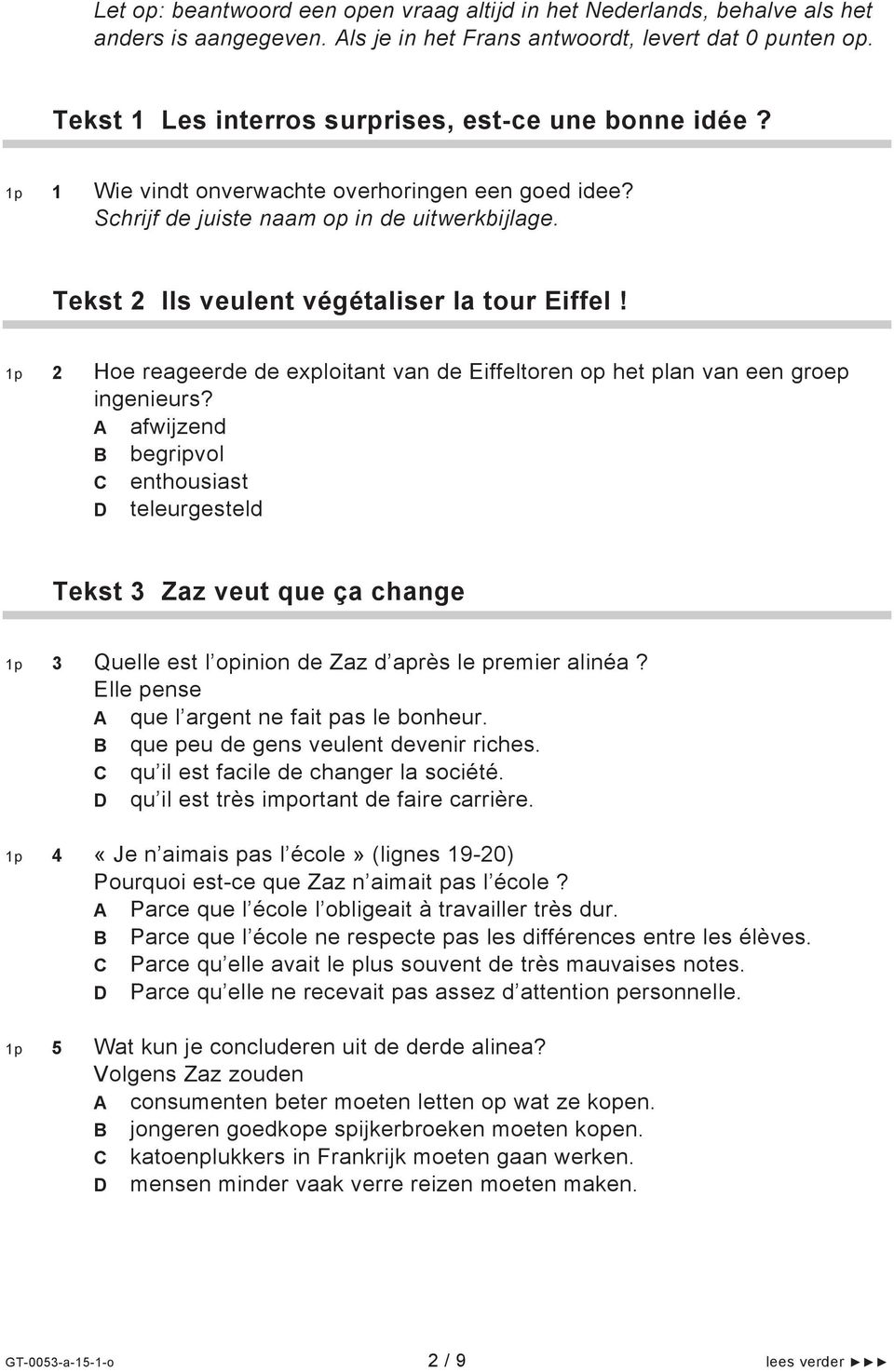 Let op: beantwoord een open vraag altijd in het Nederlands, behalve als het anders is aangegeven. Als je in het Frans antwoordt, levert dat 0 punten op.

Tekst 1 Les interros surprises, est-ce une bonne idée ?

1p 1 Wie vindt onverwachte overhoringen een goed idee?
Schrijf de juiste naam op in de uitwerkbijlage.

Tekst 2 Ils veulent végétaliser la tour Eiffel !

1p 2 Hoe reageerde de exploitant van de Eiffeltoren op het plan van een groep ingenieurs?
A afwijzend
B begripvol
C enthousiast
D teleurgesteld

Tekst 3 Zaz veut que ça change

1p 3 Quelle est l'opinion de Zaz d'après le premier alinéa ?
Elle pense
A que l'argent ne fait pas le bonheur.
B que peu de gens veulent devenir riches.
C qu'il est facile de changer la société.
D qu'il est très important de faire carrière.

1p 4 « Je n'aimais pas l'école » (lignes 19-20)
Pourquoi est-ce que Zaz n'aimait pas l'école ?
A Parce que l'école l'obligeait à travailler très dur.
B Parce que l'école ne respecte pas les différences entre les élèves.
C Parce qu'elle avait le plus souvent de très mauvaises notes.
D Parce qu'elle ne recevait pas assez d'attention personnelle.

1p 5 Wat kun je concluderen uit de derde alinea?
Volgens Zaz zouden
A consumenten beter moeten letten op wat ze kopen.
B jongeren goedkope spijkerbroeken moeten kopen.
C katoenplukkers in Frankrijk moeten gaan werken.
D mensen minder vaak verre reizen moeten maken.

GT-0053-a-15-1-o 2 / 9 lees verder ►►►